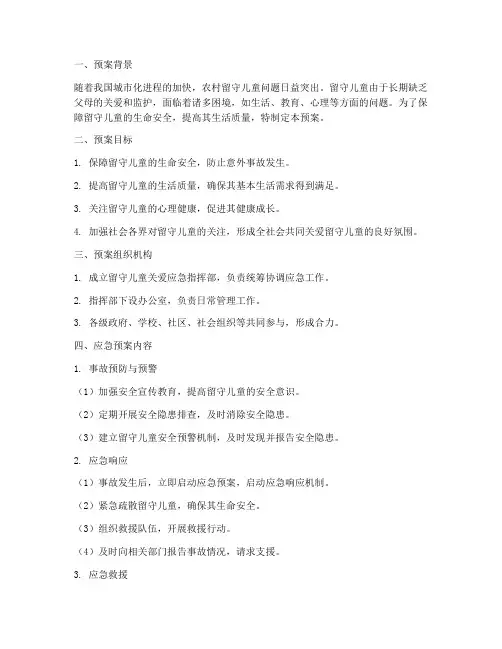 一、预案背景

随着我国城市化进程的加快，农村留守儿童问题日益突出。留守儿童由于长期缺乏父母的关爱和监护，面临着诸多困境，如生活、教育、心理等方面的问题。为了保障留守儿童的生命安全，提高其生活质量，特制定本预案。

二、预案目标

1. 保障留守儿童的生命安全，防止意外事故发生。

2. 提高留守儿童的生活质量，确保其基本生活需求得到满足。

3. 关注留守儿童的心理健康，促进其健康成长。

4. 加强社会各界对留守儿童的关注，形成全社会共同关爱留守儿童的良好氛围。

三、预案组织机构

1. 成立留守儿童关爱应急指挥部，负责统筹协调应急工作。

2. 指挥部下设办公室，负责日常管理工作。

3. 各级政府、学校、社区、社会组织等共同参与，形成合力。

四、应急预案内容

1. 事故预防与预警

（1）加强安全宣传教育，提高留守儿童的安全意识。

（2）定期开展安全隐患排查，及时消除安全隐患。

（3）建立留守儿童安全预警机制，及时发现并报告安全隐患。

2. 应急响应

（1）事故发生后，立即启动应急预案，启动应急响应机制。

（2）紧急疏散留守儿童，确保其生命安全。

（3）组织救援队伍，开展救援行动。

（4）及时向相关部门报告事故情况，请求支援。

3. 应急救援